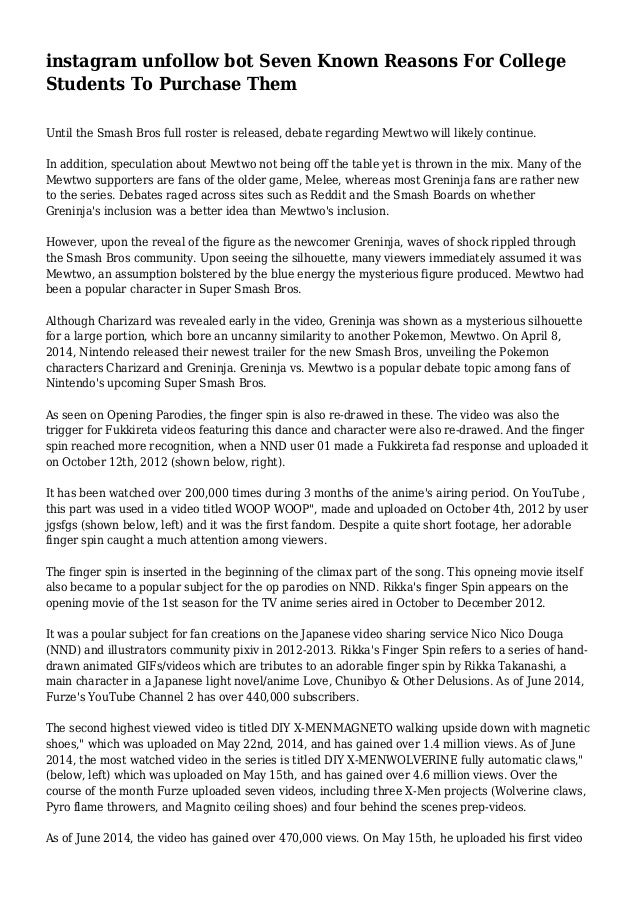 instagram unfollow bot Seven Known Reasons For College Students To Purchase Them

Until the Smash Bros full roster is released, debate regarding Mewtwo will likely continue.

In addition, speculation about Mewtwo not being off the table yet is thrown in the mix. Many of the Mewtwo supporters are fans of the older game, Melee, whereas most Greninja fans are rather new to the series. Debates raged across sites such as Reddit and the Smash Boards on whether Greninja's inclusion was a better idea than Mewtwo's inclusion.

However, upon the reveal of the figure as the newcomer Greninja, waves of shock rippled through the Smash Bros community. Upon seeing the silhouette, many viewers immediately assumed it was Mewtwo, an assumption bolstered by the blue energy the mysterious figure produced. Mewtwo had been a popular character in Super Smash Bros.

Although Charizard was revealed early in the video, Greninja was shown as a mysterious silhouette for a large portion, which bore an uncanny similarity to another Pokemon, Mewtwo. On April 8, 2014, Nintendo released their newest trailer for the new Smash Bros, unveiling the Pokemon characters Charizard and Greninja. Greninja vs. Mewtwo is a popular debate topic among fans of Nintendo's upcoming Super Smash Bros.

As seen on Opening Parodies, the finger spin is also re-drawed in these. The video was also the trigger for Fukkireta videos featuring this dance and character were also re-drawed. And the finger spin reached more recognition, when a NND user 01 made a Fukkireta fad response and uploaded it on October 12th, 2012 (shown below, right).

It has been watched over 200,000 times during 3 months of the anime's airing period. On YouTube , this part was used in a video titled WOOP WOOP", made and uploaded on October 4th, 2012 by user jgsfgs (shown below, left) and it was the first fandom. Despite a quite short footage, her adorable finger spin caught a much attention among viewers.

The finger spin is inserted in the beginning of the climax part of the song. This opneing movie itself also became to a popular subject for the op parodies on NND. Rikka's finger Spin appears on the opening movie of the 1st season for the TV anime series aired in October to December 2012.

It was a poular subject for fan creations on the Japanese video sharing service Nico Nico Douga (NND) and illustrators community pixiv in 2012-2013. Rikka's Finger Spin refers to a series of hand-drawn animated GIFs/videos which are tributes to an adorable finger spin by Rikka Takanashi, a main character in a Japanese light novel/anime Love, Chunibyo & Other Delusions. As of June 2014, Furze's YouTube Channel 2 has over 440,000 subscribers.

The second highest viewed video is titled DIY X-MENMAGNETO walking upside down with magnetic shoes," which was uploaded on May 22nd, 2014, and has gained over 1.4 million views. As of June 2014, the most watched video in the series is titled DIY X-MENWOLVERINE fully automatic claws," (below, left) which was uploaded on May 15th, and has gained over 4.6 million views. Over the course of the month Furze uploaded seven videos, including three X-Men projects (Wolverine claws, Pyro flame throwers, and Magnito ceiling shoes) and four behind the scenes prep-videos.

As of June 2014, the video has gained over 470,000 views. On May 15th, he uploaded his first video